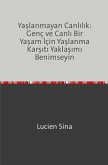 Yaşlanmayan Canlılık: Genç ve Canlı Bir Yaşam İçin Yaşlanma Karşıtı Yaklaşımı Benimseyin

Lucien Sina